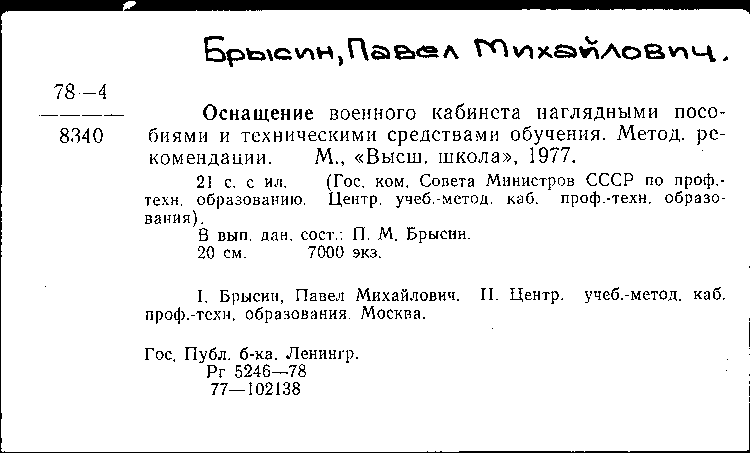 Брысин, Павел Михайлович.

78-4
8340

Оснащение военного кабинета наглядными пособиями и техническими средствами обучения. Метод. рекомендации. М., «Высш. школа», 1977.

21 с. с ил. (Гос. ком. Совета Министров СССР по проф.-техн. образованию. Центр. учеб.-метод. каб. проф.-техн. образования).

В вып. дан. сост.: П. М. Брысин.

20 см. 7000 экз.

I. Брысин, Павел Михайлович. II. Центр. учеб.-метод. каб. проф.-техн. образования. Москва.

Гос. Публ. б-ка. Ленингр.
Рг 5246—78
77—102138